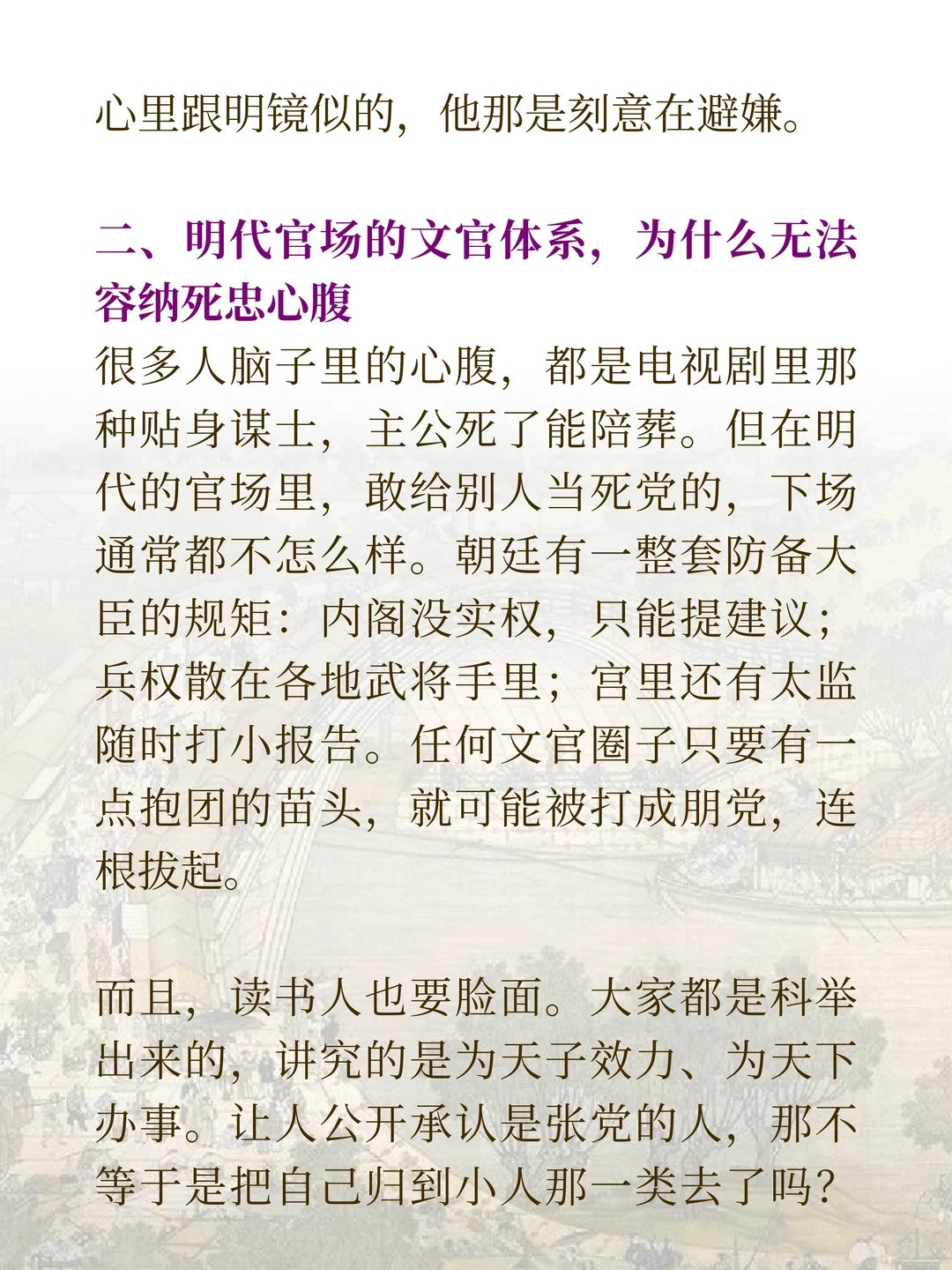 心里跟明镜似的，他那是刻意在避嫌。

二、明代官场的文官体系，为什么无法容纳死忠心腹

很多人脑子里的心腹，都是电视剧里那种贴身谋士，主公死了能陪葬。但在明代的官场里，敢给别人当死党的，下场通常都不怎么样。朝廷有一整套防备大臣的规矩：内阁没实权，只能提建议；兵权散在各地武将手里；宫里还有太监随时打小报告。任何文官圈子只要有一点抱团的苗头，就可能被打成朋党，连根拔起。

而且，读书人也要脸面。大家都是科举出来的，讲究的是为天子效力、为天下办事。让人公开承认是张党的人，那不等于是把自己归到小人那一类去了吗？